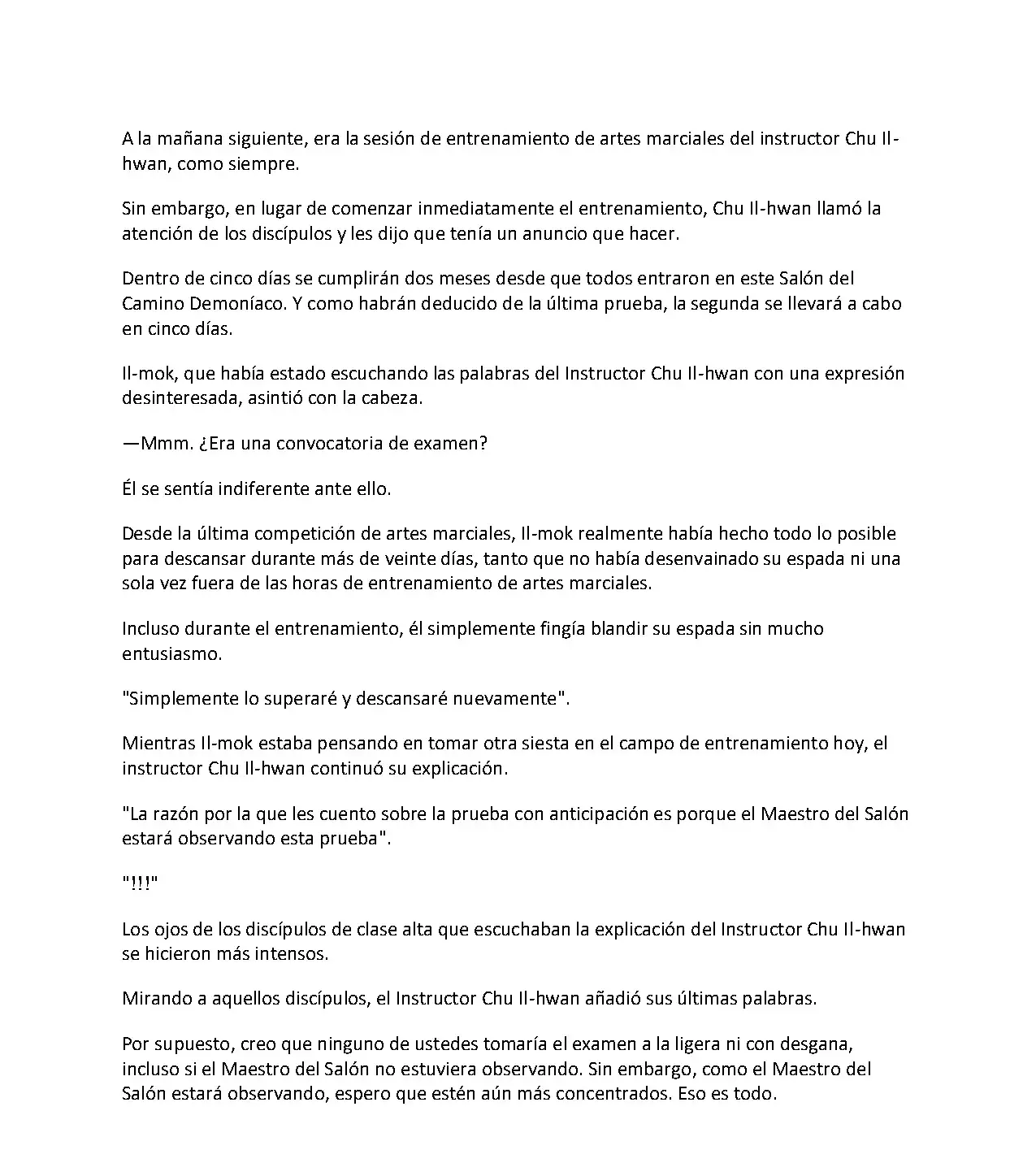 A la mañana siguiente, era la sesión de entrenamiento de artes marciales del instructor Chu Il-hwan, como siempre.

Sin embargo, en lugar de comenzar inmediatamente el entrenamiento, Chu Il-hwan llamó la atención de los discípulos y les dijo que tenía un anuncio que hacer.

Dentro de cinco días se cumplirán dos meses desde que todos entraron en este Salón del Camino Demoníaco. Y como habrán deducido de la última prueba, la segunda se llevará a cabo en cinco días.

Il-mok, que había estado escuchando las palabras del Instructor Chu Il-hwan con una expresión desinteresada, asintió con la cabeza.

—Mmm. ¿Era una convocatoria de examen?

Él se sentía indiferente ante ello.

Desde la última competición de artes marciales, Il-mok realmente había hecho todo lo posible para descansar durante más de veinte días, tanto que no había desenvainado su espada ni una sola vez fuera de las horas de entrenamiento de artes marciales.

Incluso durante el entrenamiento, él simplemente fingía blandir su espada sin mucho entusiasmo.

"Simplemente lo superaré y descansaré nuevamente".

Mientras Il-mok estaba pensando en tomar otra siesta en el campo de entrenamiento hoy, el instructor Chu Il-hwan continuó su explicación.

"La razón por la que les cuento sobre la prueba con anticipación es porque el Maestro del Salón estará observando esta prueba".

"!!!"

Los ojos de los discípulos de clase alta que escuchaban la explicación del Instructor Chu Il-hwan se hicieron más intensos.

Mirando a aquellos discípulos, el Instructor Chu Il-hwan añadió sus últimas palabras.

Por supuesto, creo que ninguno de ustedes tomaría el examen a la ligera ni con desgana, incluso si el Maestro del Salón no estuviera observando. Sin embargo, como el Maestro del Salón estará observando, espero que estén aún más concentrados. Eso es todo.